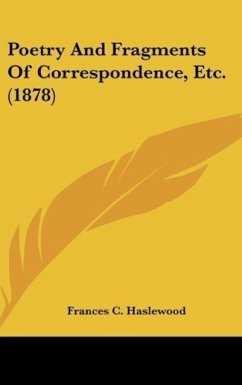 Poetry And Fragments Of Correspondence, Etc. (1878)

Frances C. Haslewood